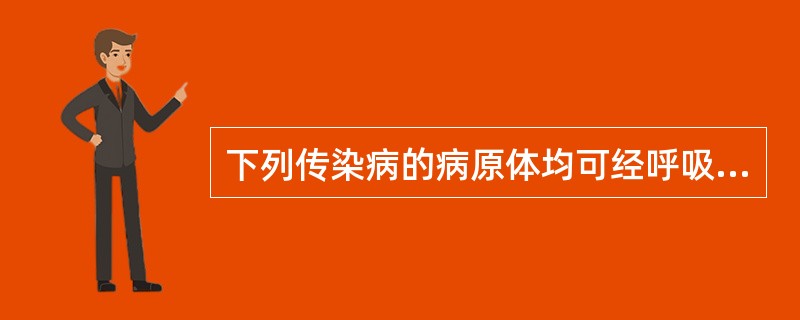 下列传染病的病原体均可经呼吸...